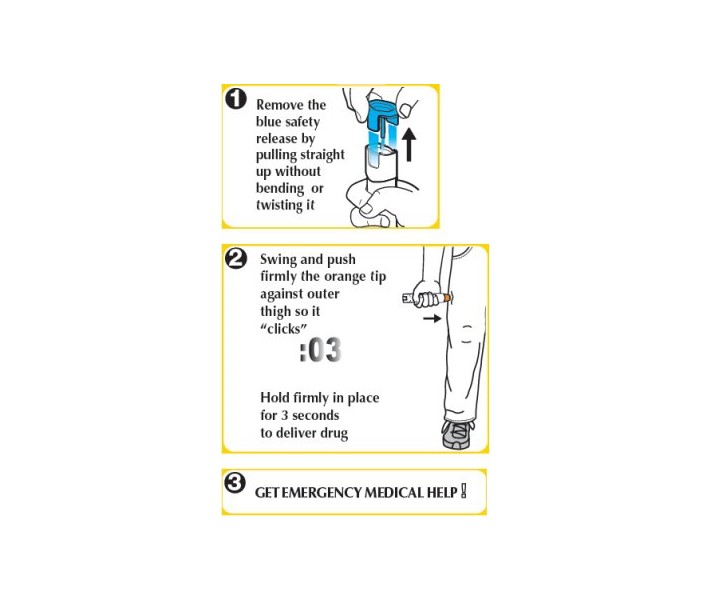 1 Remove the blue safety release by pulling straight up without bending or twisting it

2 Swing and push firmly the orange tip against outer thigh so it "clicks"

:03

Hold firmly in place for 3 seconds to deliver drug

3 GET EMERGENCY MEDICAL HELP !